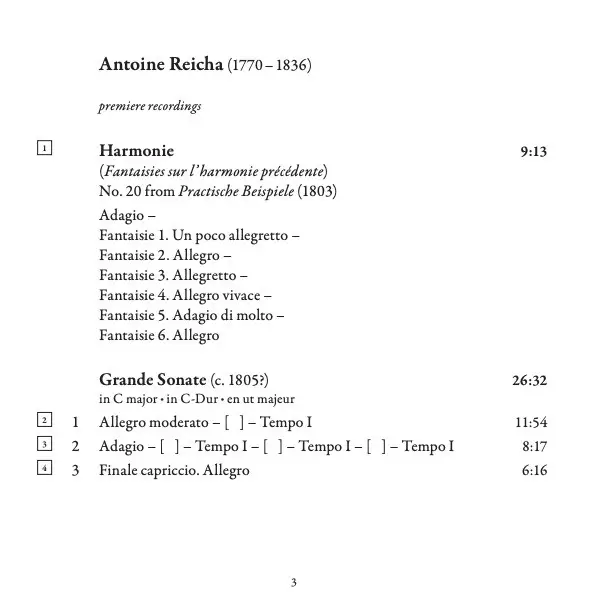 Antoine Reicha (1770 – 1836)

premiere recordings

1 Harmonie 9:13
(Fantaisies sur l'harmonie précédente)
No. 20 from Practische Beispiele (1803)
Adagio –
Fantaisie 1. Un poco allegretto –
Fantaisie 2. Allegro –
Fantaisie 3. Allegretto –
Fantaisie 4. Allegro vivace –
Fantaisie 5. Adagio di molto –
Fantaisie 6. Allegro

Grande Sonate (c. 1805?) 26:32
in C major • in C-Dur • en ut majeur

2 1 Allegro moderato – [ ] – Tempo I 11:54
3 2 Adagio – [ ] – Tempo I – [ ] – Tempo I – [ ] – Tempo I 8:17
4 3 Finale capriccio. Allegro 6:16

3